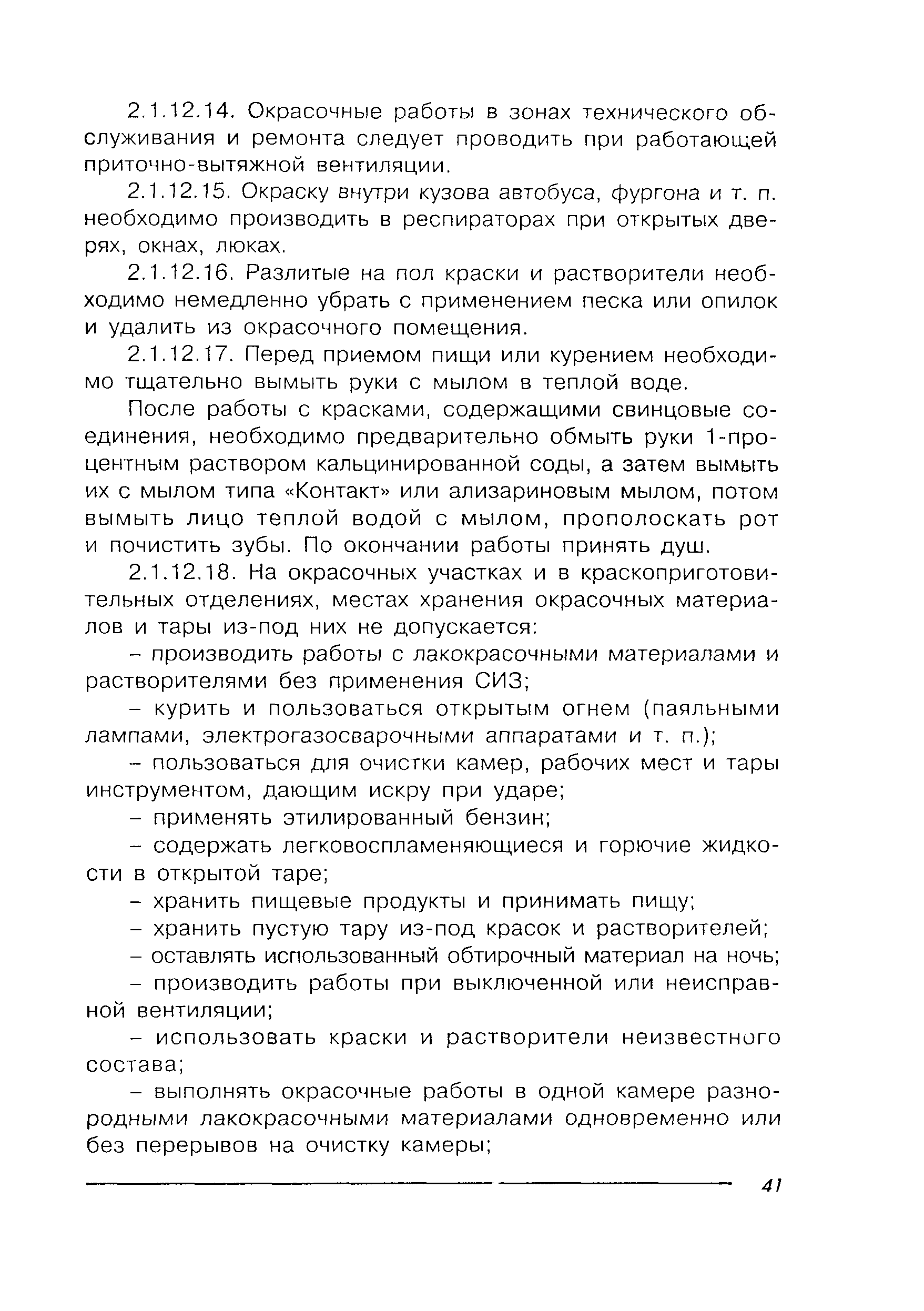 2.1.12.14. Окрасочные работы в зонах технического обслуживания и ремонта следует проводить при работающей приточно-вытяжной вентиляции.

2.1.12.15. Окраску внутри кузова автобуса, фургона и т. п. необходимо производить в респираторах при открытых дверях, окнах, люках.

2.1.12.16. Разлитые на пол краски и растворители необходимо немедленно убрать с применением песка или опилок и удалить из окрасочного помещения.

2.1.12.17. Перед приемом пищи или курением необходимо тщательно вымыть руки с мылом в теплой воде.

После работы с красками, содержащими свинцовые соединения, необходимо предварительно обмыть руки 1-процентным раствором кальцинированной соды, а затем вымыть их с мылом типа «Контакт» или ализариновым мылом, потом вымыть лицо теплой водой с мылом, прополоскать рот и почистить зубы. По окончании работы принять душ.

2.1.12.18. На окрасочных участках и в краскоприготовительных отделениях, местах хранения окрасочных материалов и тары из-под них не допускается:

– производить работы с лакокрасочными материалами и растворителями без применения СИЗ;

– курить и пользоваться открытым огнем (паяльными лампами, электрогазосварочными аппаратами и т. п.);

– пользоваться для очистки камер, рабочих мест и тары инструментом, дающим искру при ударе;

– применять этилированный бензин;

– содержать легковоспламеняющиеся и горючие жидкости в открытой таре;

– хранить пищевые продукты и принимать пищу;

– хранить пустую тару из-под красок и растворителей;

– оставлять использованный обтирочный материал на ночь;

– производить работы при выключенной или неисправной вентиляции;

– использовать краски и растворители неизвестного состава;

– выполнять окрасочные работы в одной камере разнородными лакокрасочными материалами одновременно или без перерывов на очистку камеры;

41